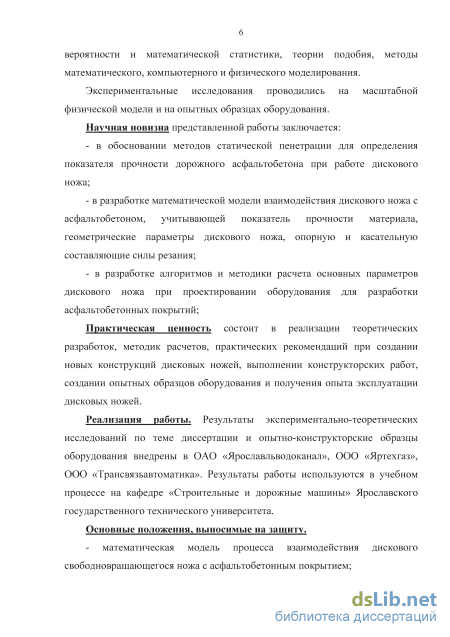 6

вероятности и математической статистики, теории подобия, методы математического, компьютерного и физического моделирования.

Экспериментальные исследования проводились на масштабной физической модели и на опытных образцах оборудования.

Научная новизна представленной работы заключается:

- в обосновании методов статической пенетрации для определения показателя прочности дорожного асфальтобетона при работе дискового ножа;

- в разработке математической модели взаимодействия дискового ножа с асфальтобетоном, учитывающей показатель прочности материала, геометрические параметры дискового ножа, опорную и касательную составляющие силы резания;

- в разработке алгоритмов и методики расчета основных параметров дискового ножа при проектировании оборудования для разработки асфальтобетонных покрытий;

Практическая ценность состоит в реализации теоретических разработок, методик расчетов, практических рекомендаций при создании новых конструкций дисковых ножей, выполнении конструкторских работ, создании опытных образцов оборудования и получения опыта эксплуатации дисковых ножей.

Реализация работы. Результаты экспериментально-теоретических исследований по теме диссертации и опытно-конструкторские образцы оборудования внедрены в ОАО «Ярославльводоканал», ООО «Яртехгаз», ООО «Трансвязьавтоматика». Результаты работы используются в учебном процессе на кафедре «Строительные и дорожные машины» Ярославского государственного технического университета.

Основные положения, выносимые на защиту.

- математическая модель процесса взаимодействия дискового свободновращающегося ножа с асфальтобетонным покрытием;

dsLib.net
библиотека диссертаций